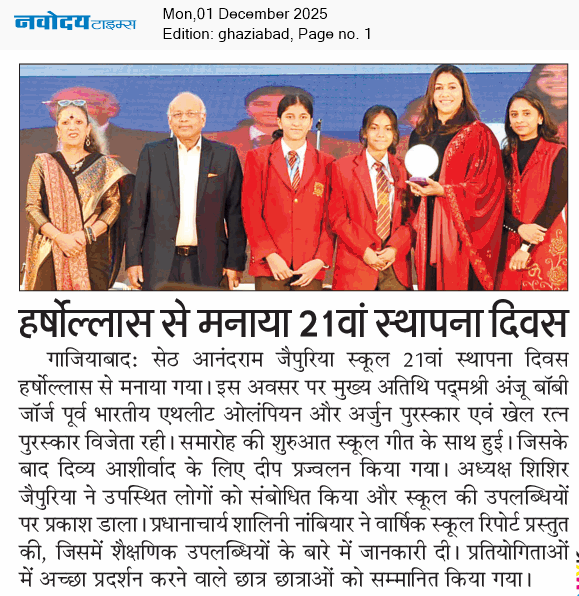 नवोदय टाइम्स

Mon,01 December 2025
Edition: ghaziabad, Page no. 1

हर्षोल्लास से मनाया 21वां स्थापना दिवस

गाजियाबाद: सेठ आनंदराम जैपुरिया स्कूल 21वां स्थापना दिवस हर्षोल्लास से मनाया गया। इस अवसर पर मुख्य अतिथि पद्मश्री अंजू बॉबी जॉर्ज पूर्व भारतीय एथलीट ओलंपियन और अर्जुन पुरस्कार एवं खेल रत्न पुरस्कार विजेता रही। समारोह की शुरुआत स्कूल गीत के साथ हुई। जिसके बाद दिव्य आशीर्वाद के लिए दीप प्रज्वलन किया गया। अध्यक्ष शिशिर जैपुरिया ने उपस्थित लोगों को संबोधित किया और स्कूल की उपलब्धियों पर प्रकाश डाला। प्रधानाचार्य शालिनी नांबियार ने वार्षिक स्कूल रिपोर्ट प्रस्तुत की, जिसमें शैक्षणिक उपलब्धियों के बारे में जानकारी दी। प्रतियोगिताओं में अच्छा प्रदर्शन करने वाले छात्र छात्राओं को सम्मानित किया गया।